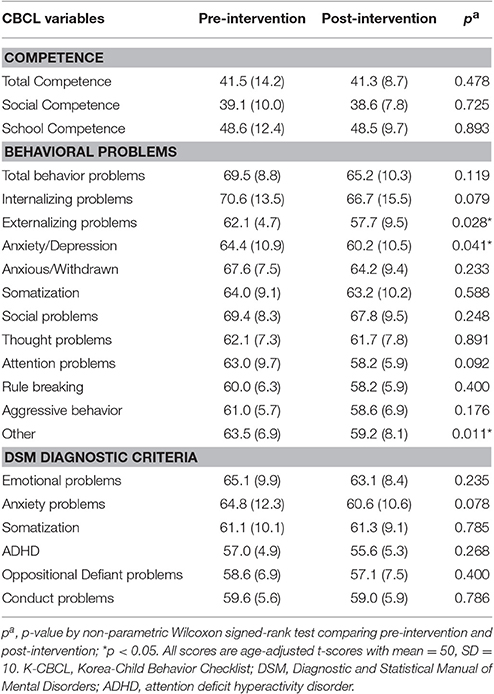 | CBCL variables | Pre-intervention | Post-intervention | $p^a$ |
|---|---|---|---|
| **COMPETENCE** | | | |
| Total Competence | 41.5 (14.2) | 41.3 (8.7) | 0.478 |
| Social Competence | 39.1 (10.0) | 38.6 (7.8) | 0.725 |
| School Competence | 48.6 (12.4) | 48.5 (9.7) | 0.893 |
| **BEHAVIORAL PROBLEMS** | | | |
| Total behavior problems | 69.5 (8.8) | 65.2 (10.3) | 0.119 |
| Internalizing problems | 70.6 (13.5) | 66.7 (15.5) | 0.079 |
| Externalizing problems | 62.1 (4.7) | 57.7 (9.5) | 0.028* |
| Anxiety/Depression | 64.4 (10.9) | 60.2 (10.5) | 0.041* |
| Anxious/Withdrawn | 67.6 (7.5) | 64.2 (9.4) | 0.233 |
| Somatization | 64.0 (9.1) | 63.2 (10.2) | 0.588 |
| Social problems | 69.4 (8.3) | 67.8 (9.5) | 0.248 |
| Thought problems | 62.1 (7.3) | 61.7 (7.8) | 0.891 |
| Attention problems | 63.0 (9.7) | 58.2 (5.9) | 0.092 |
| Rule breaking | 60.0 (6.3) | 58.2 (5.9) | 0.400 |
| Aggressive behavior | 61.0 (5.7) | 58.6 (6.9) | 0.176 |
| Other | 63.5 (6.9) | 59.2 (8.1) | 0.011* |
| **DSM DIAGNOSTIC CRITERIA** | | | |
| Emotional problems | 65.1 (9.9) | 63.1 (8.4) | 0.235 |
| Anxiety problems | 64.8 (12.3) | 60.6 (10.6) | 0.078 |
| Somatization | 61.1 (10.1) | 61.3 (9.1) | 0.785 |
| ADHD | 57.0 (4.9) | 55.6 (5.3) | 0.268 |
| Oppositional Defiant problems | 58.6 (6.9) | 57.1 (7.5) | 0.400 |
| Conduct problems | 59.6 (5.6) | 59.0 (5.9) | 0.786 |

$p^a$, p-value by non-parametric Wilcoxon signed-rank test comparing pre-intervention and post-intervention; *p < 0.05. All scores are age-adjusted t-scores with mean = 50, SD = 10. K-CBCL, Korea-Child Behavior Checklist; DSM, Diagnostic and Statistical Manual of Mental Disorders; ADHD, attention deficit hyperactivity disorder.